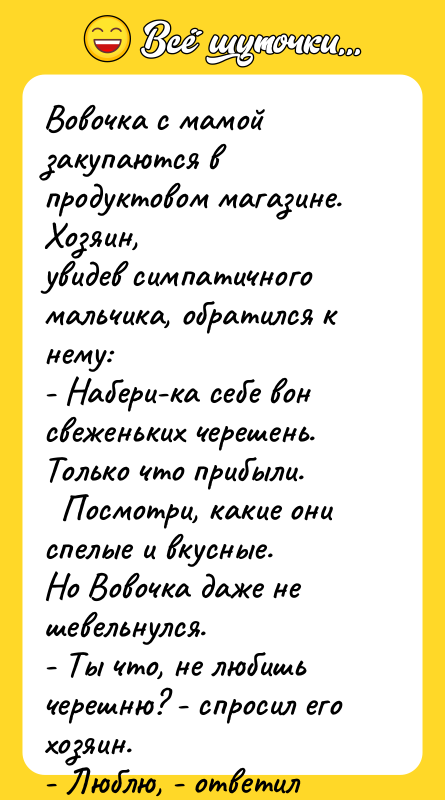 Всё шуточки...

Вовочка с мамой закупаются в продуктовом магазине. Хозяин, увидев симпатичного мальчика, обратился к нему:
- Набери-ка себе вон свеженьких черешень. Только что прибыли.
Посмотри, какие они спелые и вкусные.
Но Вовочка даже не шевельнулся.
- Ты что, не любишь черешню? - спросил его хозяин.
- Люблю, - ответил